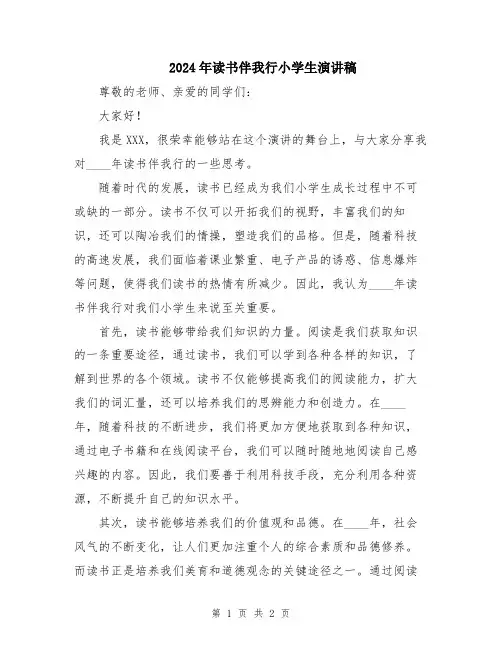 2024年读书伴我行小学生演讲稿

尊敬的老师、亲爱的同学们：

大家好！

我是XXX，很荣幸能够站在这个演讲的舞台上，与大家分享我对____年读书伴我行的一些思考。

随着时代的发展，读书已经成为我们小学生成长过程中不可或缺的一部分。读书不仅可以开拓我们的视野，丰富我们的知识，还可以陶冶我们的情操，塑造我们的品格。但是，随着科技的高速发展，我们面临着课业繁重、电子产品的诱惑、信息爆炸等问题，使得我们读书的热情有所减少。因此，我认为____年读书伴我行对我们小学生来说至关重要。

首先，读书能够带给我们知识的力量。阅读是我们获取知识的一条重要途径，通过读书，我们可以学到各种各样的知识，了解到世界的各个领域。读书不仅能够提高我们的阅读能力，扩大我们的词汇量，还可以培养我们的思辨能力和创造力。在____年，随着科技的不断进步，我们将更加方便地获取到各种知识，通过电子书籍和在线阅读平台，我们可以随时随地地阅读自己感兴趣的内容。因此，我们要善于利用科技手段，充分利用各种资源，不断提升自己的知识水平。

其次，读书能够培养我们的价值观和品德。在____年，社会风气的不断变化，让人们更加注重个人的综合素质和品德修养。而读书正是培养我们美育和道德观念的关键途径之一。通过阅读

第 1 页 共 2 页